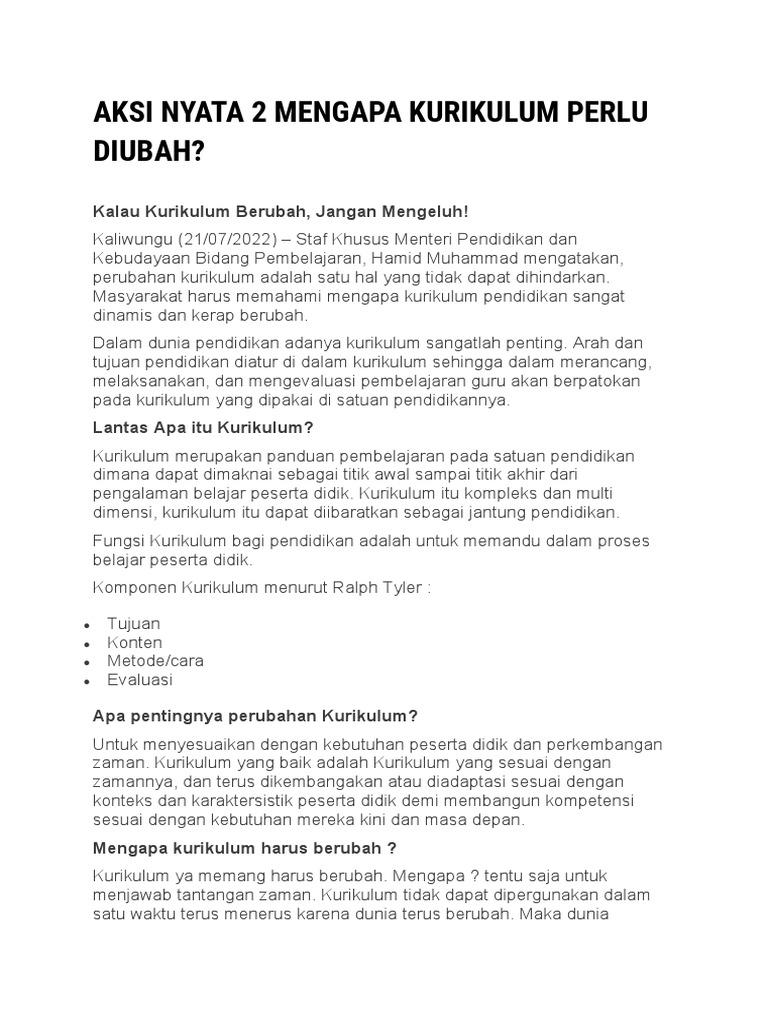 AKSI NYATA 2 MENGAPA KURIKULUM PERLU DIUBAH?

Kalau Kurikulum Berubah, Jangan Mengeluh!

Kaliwungu (21/07/2022) – Staf Khusus Menteri Pendidikan dan Kebudayaan Bidang Pembelajaran, Hamid Muhammad mengatakan, perubahan kurikulum adalah satu hal yang tidak dapat dihindarkan. Masyarakat harus memahami mengapa kurikulum pendidikan sangat dinamis dan kerap berubah.

Dalam dunia pendidikan adanya kurikulum sangatlah penting. Arah dan tujuan pendidikan diatur di dalam kurikulum sehingga dalam merancang, melaksanakan, dan mengevaluasi pembelajaran guru akan berpatokan pada kurikulum yang dipakai di satuan pendidikannya.

Lantas Apa itu Kurikulum?

Kurikulum merupakan panduan pembelajaran pada satuan pendidikan dimana dapat dimaknai sebagai titik awal sampai titik akhir dari pengalaman belajar peserta didik. Kurikulum itu kompleks dan multi dimensi, kurikulum itu dapat diibaratkan sebagai jantung pendidikan.

Fungsi Kurikulum bagi pendidikan adalah untuk memandu dalam proses belajar peserta didik.

Komponen Kurikulum menurut Ralph Tyler :

- Tujuan
- Konten
- Metode/cara
- Evaluasi

Apa pentingnya perubahan Kurikulum?

Untuk menyesuaikan dengan kebutuhan peserta didik dan perkembangan zaman. Kurikulum yang baik adalah Kurikulum yang sesuai dengan zamannya, dan terus dikembangakan atau diadaptasi sesuai dengan konteks dan karaktersistik peserta didik demi membangun kompetensi sesuai dengan kebutuhan mereka kini dan masa depan.

Mengapa kurikulum harus berubah ?

Kurikulum ya memang harus berubah. Mengapa ? tentu saja untuk menjawab tantangan zaman. Kurikulum tidak dapat dipergunakan dalam satu waktu terus menerus karena dunia terus berubah. Maka dunia